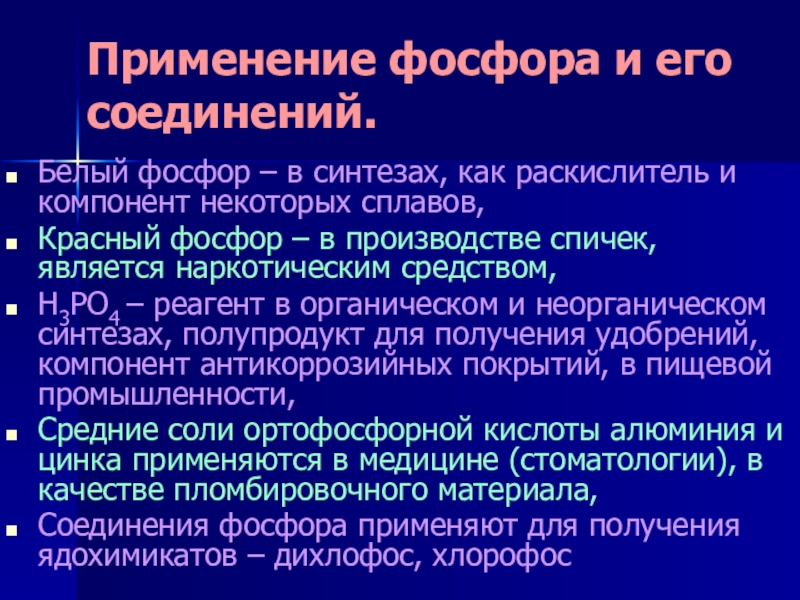 Применение фосфора и его соединений.

• Белый фосфор – в синтезах, как раскислитель и компонент некоторых сплавов,
• Красный фосфор – в производстве спичек, является наркотическим средством,
• $H_3PO_4$ – реагент в органическом и неорганическом синтезах, полупродукт для получения удобрений, компонент антикоррозийных покрытий, в пищевой промышленности,
• Средние соли ортофосфорной кислоты алюминия и цинка применяются в медицине (стоматологии), в качестве пломбировочного материала,
• Соединения фосфора применяют для получения ядохимикатов – дихлофос, хлорофос